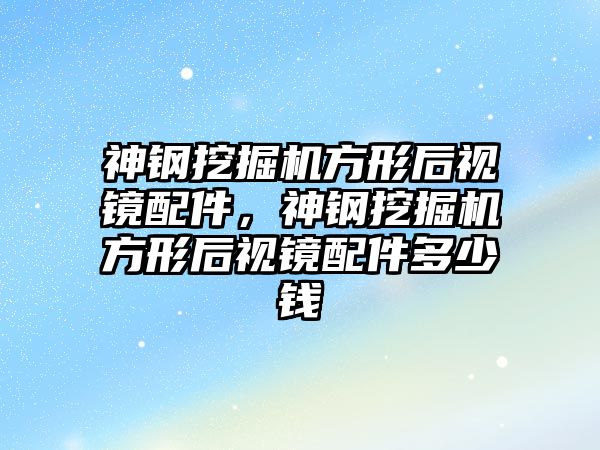 神钢挖掘机方形后视镜配件，神钢挖掘机方形后视镜配件多少钱